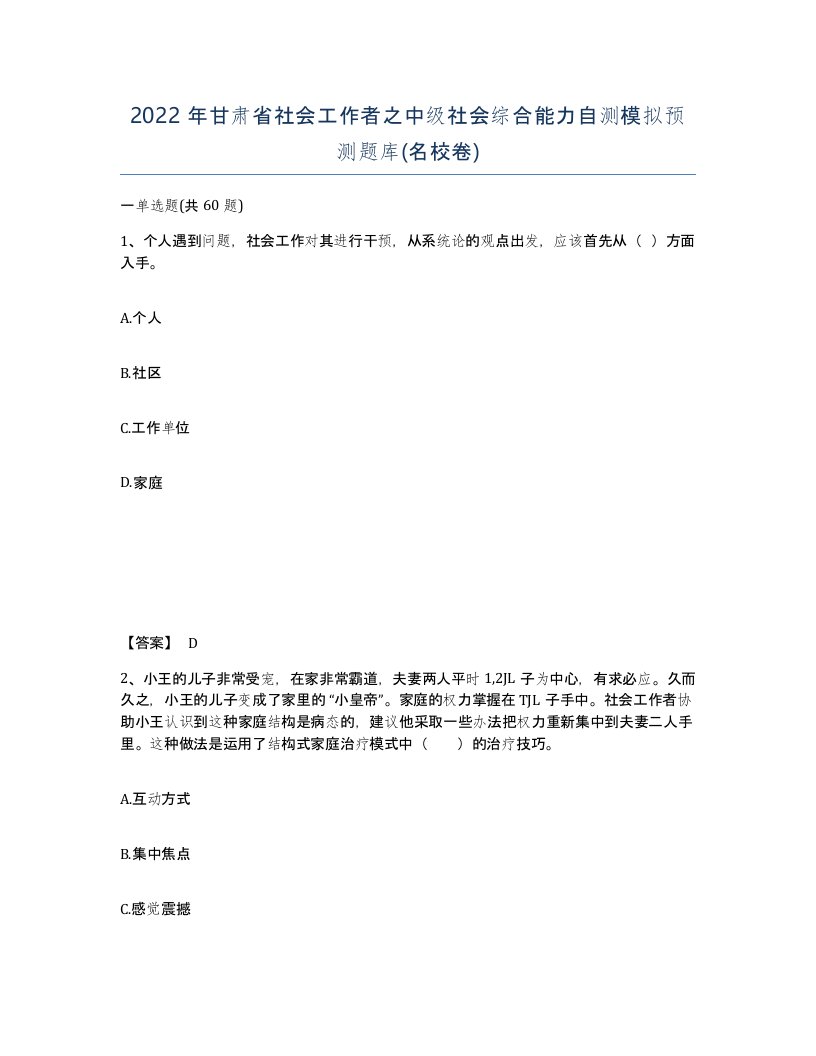 2022 年甘肃省社会工作者之中级社会综合能力自测模拟预测题库(名校卷)

一单选题(共 60 题)

1、个人遇到问题，社会工作对其进行干预，从系统论的观点出发，应该首先从（ ）方面入手。

A.个人

B.社区

C.工作单位

D.家庭

【答案】 D

2、小王的儿子非常受宠，在家非常霸道，夫妻两人平时 1,2JL 子为中心，有求必应。久而久之，小王的儿子变成了家里的“小皇帝”。家庭的权力掌握在 TJL 子手中。社会工作者协助小王认识到这种家庭结构是病态的，建议他采取一些办法把权力重新集中到夫妻二人手里。这种做法是运用了结构式家庭治疗模式中（　　）的治疗技巧。

A.互动方式

B.集中焦点

C.感觉震撼